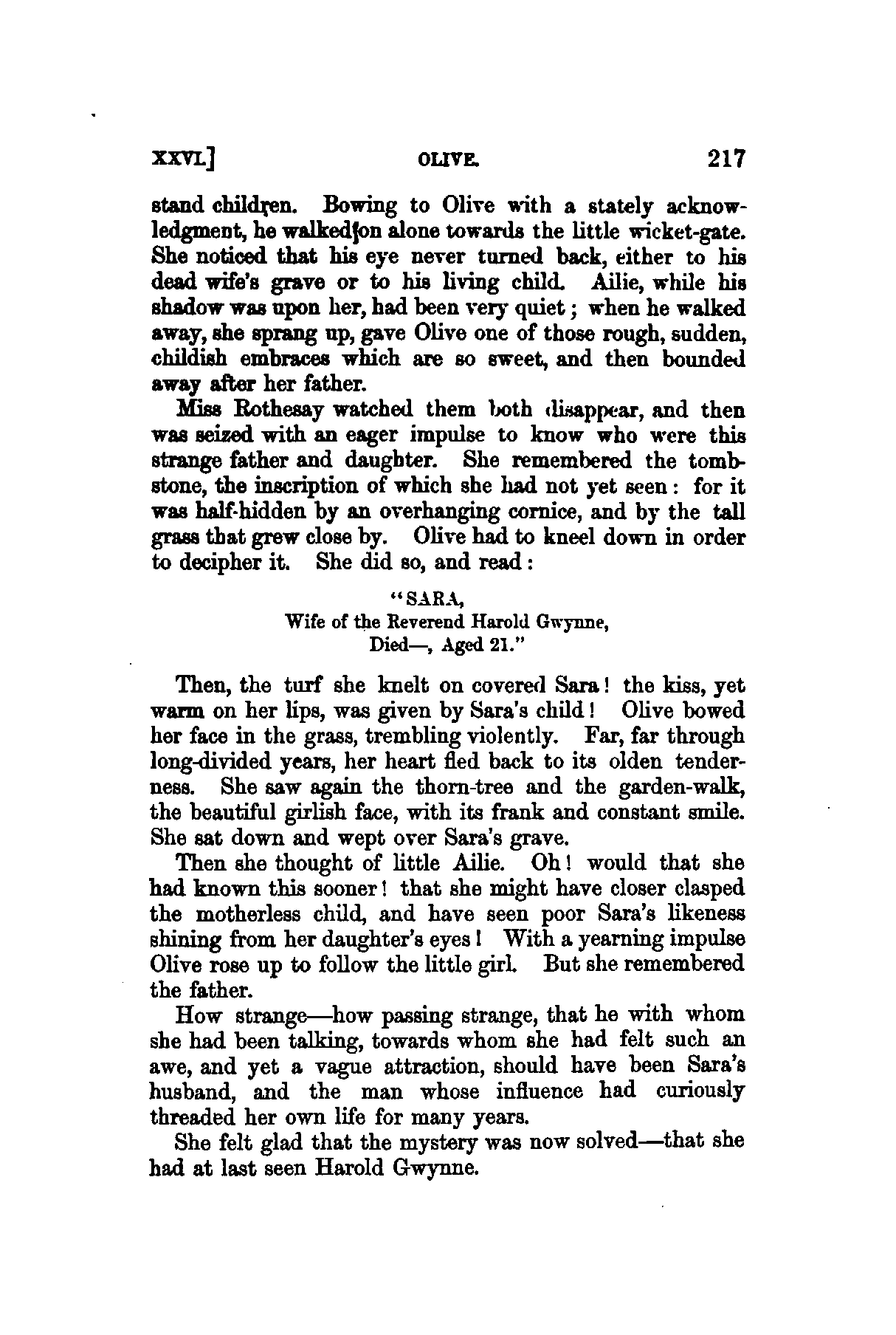 XXVI.] OLIVE. 217

stand children. Bowing to Olive with a stately acknowledgment, he walked on alone towards the little wicket-gate. She noticed that his eye never turned back, either to his dead wife's grave or to his living child. Ailie, while his shadow was upon her, had been very quiet; when he walked away, she sprang up, gave Olive one of those rough, sudden, childish embraces which are so sweet, and then bounded away after her father.

Miss Rothesay watched them both disappear, and then was seized with an eager impulse to know who were this strange father and daughter. She remembered the tombstone, the inscription of which she had not yet seen: for it was half-hidden by an overhanging cornice, and by the tall grass that grew close by. Olive had to kneel down in order to decipher it. She did so, and read:

"SARA,
Wife of the Reverend Harold Gwynne,
Died—, Aged 21."

Then, the turf she knelt on covered Sara! the kiss, yet warm on her lips, was given by Sara's child! Olive bowed her face in the grass, trembling violently. Far, far through long-divided years, her heart fled back to its olden tenderness. She saw again the thorn-tree and the garden-walk, the beautiful girlish face, with its frank and constant smile. She sat down and wept over Sara's grave.

Then she thought of little Ailie. Oh! would that she had known this sooner! that she might have closer clasped the motherless child, and have seen poor Sara's likeness shining from her daughter's eyes! With a yearning impulse Olive rose up to follow the little girl. But she remembered the father.

How strange—how passing strange, that he with whom she had been talking, towards whom she had felt such an awe, and yet a vague attraction, should have been Sara's husband, and the man whose influence had curiously threaded her own life for many years.

She felt glad that the mystery was now solved—that she had at last seen Harold Gwynne.